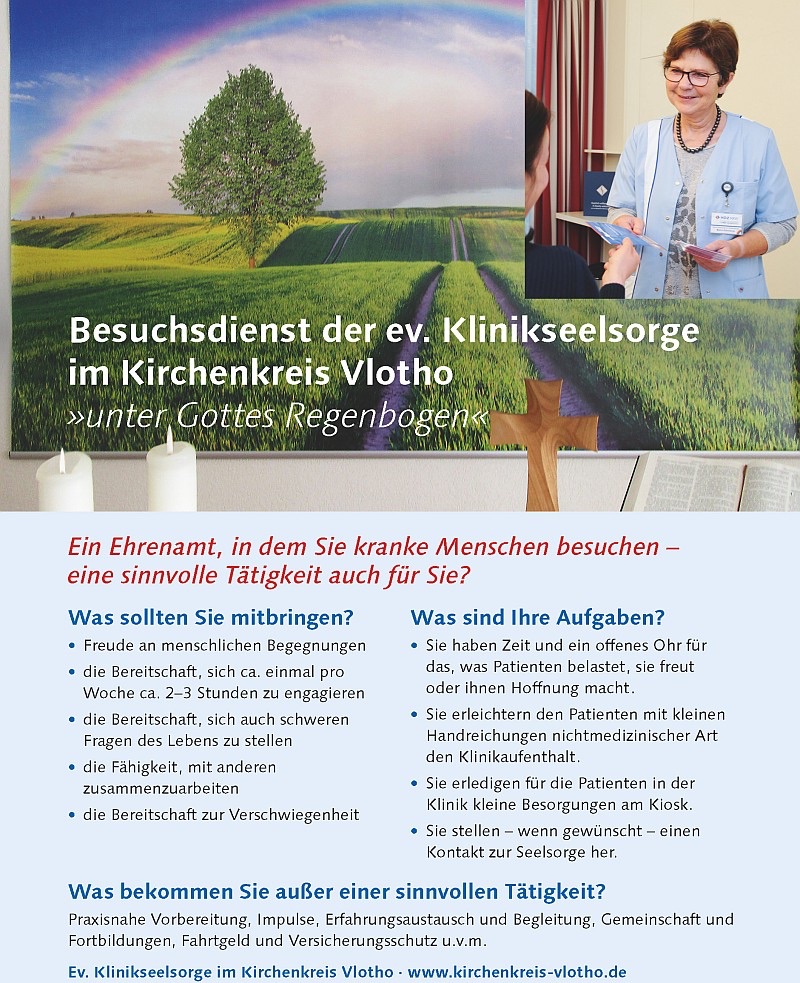 Besuchsdienst der ev. Klinikseelsorge im Kirchenkreis Vlotho
»unter Gottes Regenbogen«

Ein Ehrenamt, in dem Sie kranke Menschen besuchen – eine sinnvolle Tätigkeit auch für Sie?

Was sollten Sie mitbringen?
• Freude an menschlichen Begegnungen
• die Bereitschaft, sich ca. einmal pro Woche ca. 2–3 Stunden zu engagieren
• die Bereitschaft, sich auch schweren Fragen des Lebens zu stellen
• die Fähigkeit, mit anderen zusammenzuarbeiten
• die Bereitschaft zur Verschwiegenheit

Was sind Ihre Aufgaben?
• Sie haben Zeit und ein offenes Ohr für das, was Patienten belastet, sie freut oder ihnen Hoffnung macht.
• Sie erleichtern den Patienten mit kleinen Handreichungen nichtmedizinischer Art den Klinikaufenthalt.
• Sie erledigen für die Patienten in der Klinik kleine Besorgungen am Kiosk.
• Sie stellen – wenn gewünscht – einen Kontakt zur Seelsorge her.

Was bekommen Sie außer einer sinnvollen Tätigkeit?
Praxisnahe Vorbereitung, Impulse, Erfahrungsaustausch und Begleitung, Gemeinschaft und Fortbildungen, Fahrtgeld und Versicherungsschutz u.v.m.

Ev. Klinikseelsorge im Kirchenkreis Vlotho · www.kirchenkreis-vlotho.de